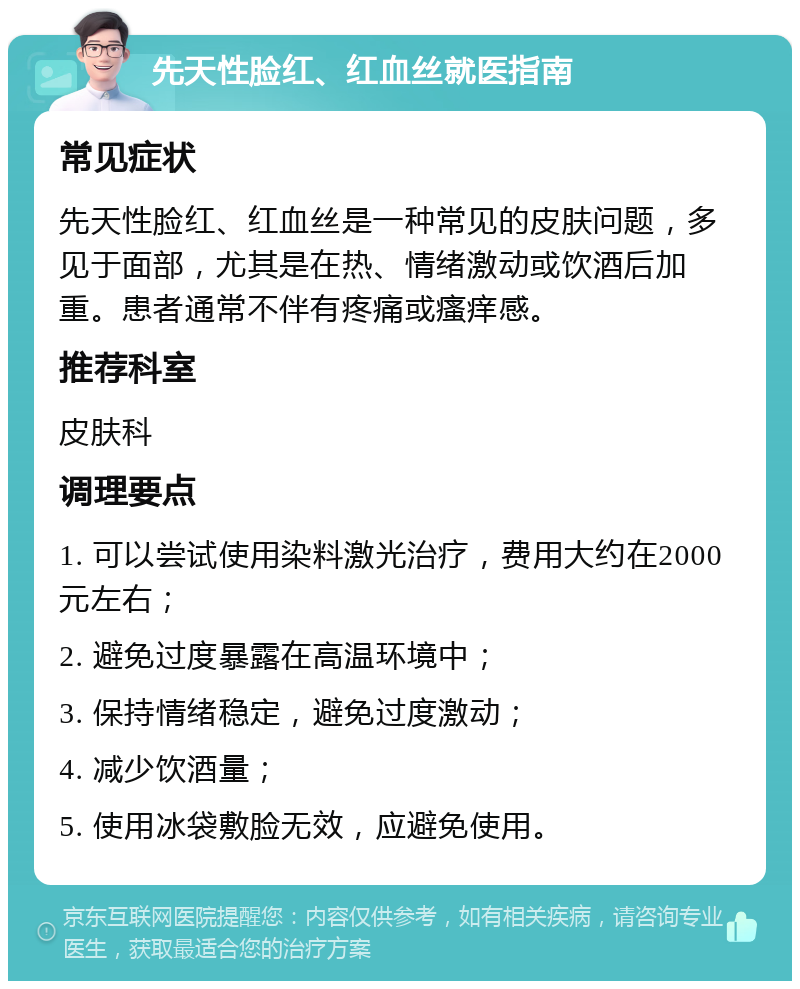 先天性脸红、红血丝就医指南

常见症状

先天性脸红、红血丝是一种常见的皮肤问题，多见于面部，尤其是在热、情绪激动或饮酒后加重。患者通常不伴有疼痛或瘙痒感。

推荐科室

皮肤科

调理要点

1. 可以尝试使用染料激光治疗，费用大约在2000元左右；

2. 避免过度暴露在高温环境中；

3. 保持情绪稳定，避免过度激动；

4. 减少饮酒量；

5. 使用冰袋敷脸无效，应避免使用。

京东互联网医院提醒您：内容仅供参考，如有相关疾病，请咨询专业医生，获取最适合您的治疗方案